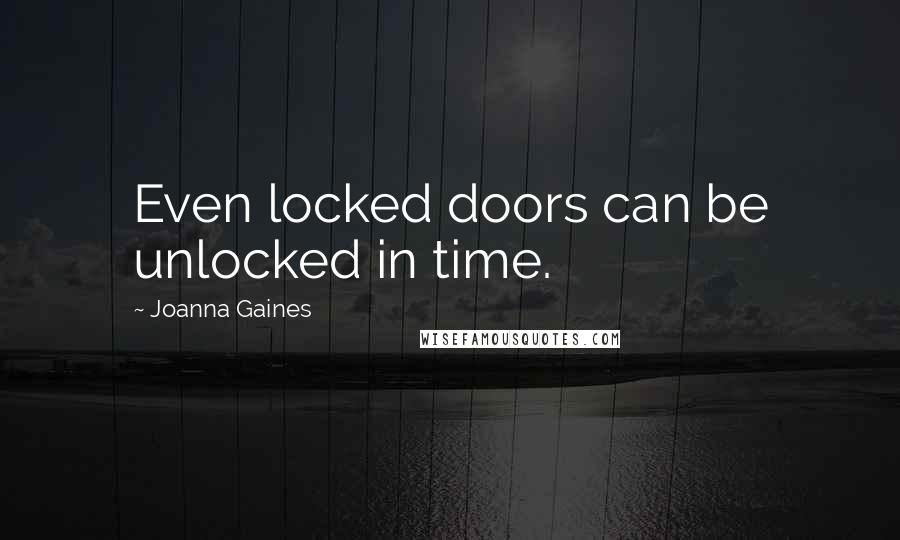 Even locked doors can be unlocked in time.

~ Joanna Gaines

WISEFAMOUSQUOTES.COM